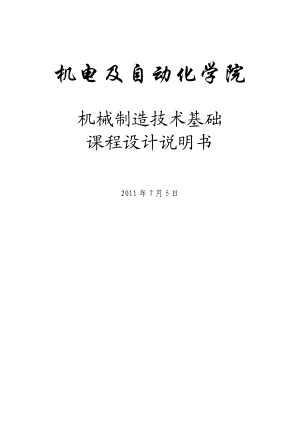 机电及自动化学院

机械制造技术基础
课程设计说明书

2011 年 7 月 5 日